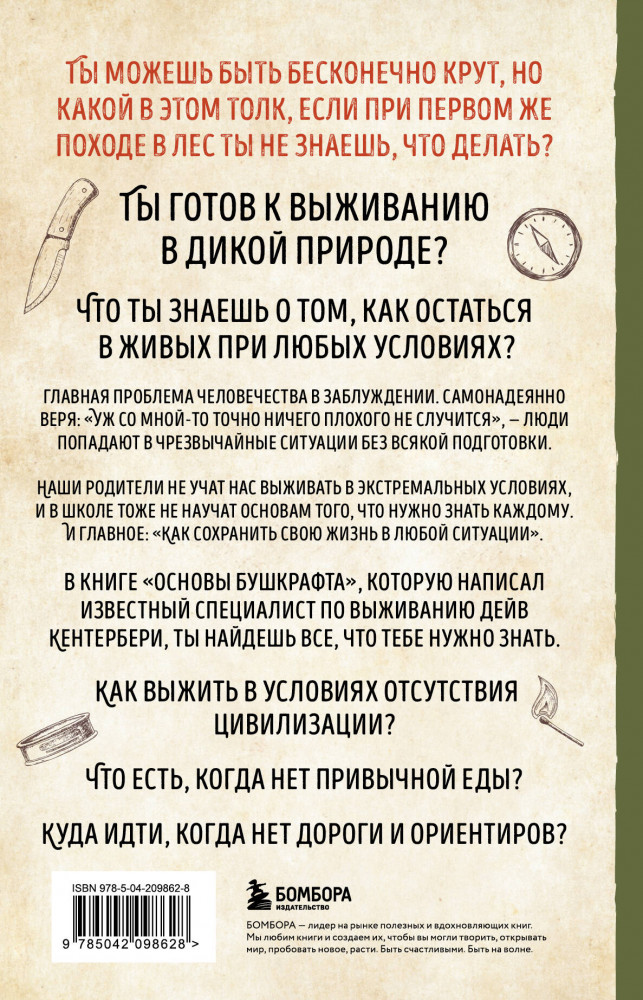 ТЫ МОЖЕШЬ БЫТЬ БЕСКОНЕЧНО КРУТ, НО КАКОЙ В ЭТОМ ТОЛК, ЕСЛИ ПРИ ПЕРВОМ ЖЕ ПОХОДЕ В ЛЕС ТЫ НЕ ЗНАЕШЬ, ЧТО ДЕЛАТЬ?

ТЫ ГОТОВ К ВЫЖИВАНИЮ В ДИКОЙ ПРИРОДЕ?

ЧТО ТЫ ЗНАЕШЬ О ТОМ, КАК ОСТАТЬСЯ В ЖИВЫХ ПРИ ЛЮБЫХ УСЛОВИЯХ?

ГЛАВНАЯ ПРОБЛЕМА ЧЕЛОВЕЧЕСТВА В ЗАБЛУЖДЕНИИ. САМОНАДЕЯННО ВЕРЯ: «УЖ СО МНОЙ-ТО ТОЧНО НИЧЕГО ПЛОХОГО НЕ СЛУЧИТСЯ», – ЛЮДИ ПОПАДАЮТ В ЧРЕЗВЫЧАЙНЫЕ СИТУАЦИИ БЕЗ ВСЯКОЙ ПОДГОТОВКИ.

НАШИ РОДИТЕЛИ НЕ УЧАТ НАС ВЫЖИВАТЬ В ЭКСТРЕМАЛЬНЫХ УСЛОВИЯХ, И В ШКОЛЕ ТОЖЕ НЕ НАУЧАТ ОСНОВАМ ТОГО, ЧТО НУЖНО ЗНАТЬ КАЖДОМУ. И ГЛАВНОЕ: «КАК СОХРАНИТЬ СВОЮ ЖИЗНЬ В ЛЮБОЙ СИТУАЦИИ».

В КНИГЕ «ОСНОВЫ БУШКРАФТА», КОТОРУЮ НАПИСАЛ ИЗВЕСТНЫЙ СПЕЦИАЛИСТ ПО ВЫЖИВАНИЮ ДЕЙВ КЕНТЕРБЕРИ, ТЫ НАЙДЕШЬ ВСЕ, ЧТО ТЕБЕ НУЖНО ЗНАТЬ.

КАК ВЫЖИТЬ В УСЛОВИЯХ ОТСУТСТВИЯ ЦИВИЛИЗАЦИИ?

ЧТО ЕСТЬ, КОГДА НЕТ ПРИВЫЧНОЙ ЕДЫ?

КУДА ИДТИ, КОГДА НЕТ ДОРОГИ И ОРИЕНТИРОВ?

ISBN 978-5-04-209862-8

9 785042 098628 >

БОМБОРА
ИЗДАТЕЛЬСТВО

БОМБОРА — лидер на рынке полезных и вдохновляющих книг. Мы любим книги и создаем их, чтобы вы могли творить, открывать мир, пробовать новое, расти. Быть счастливыми. Быть на волне.